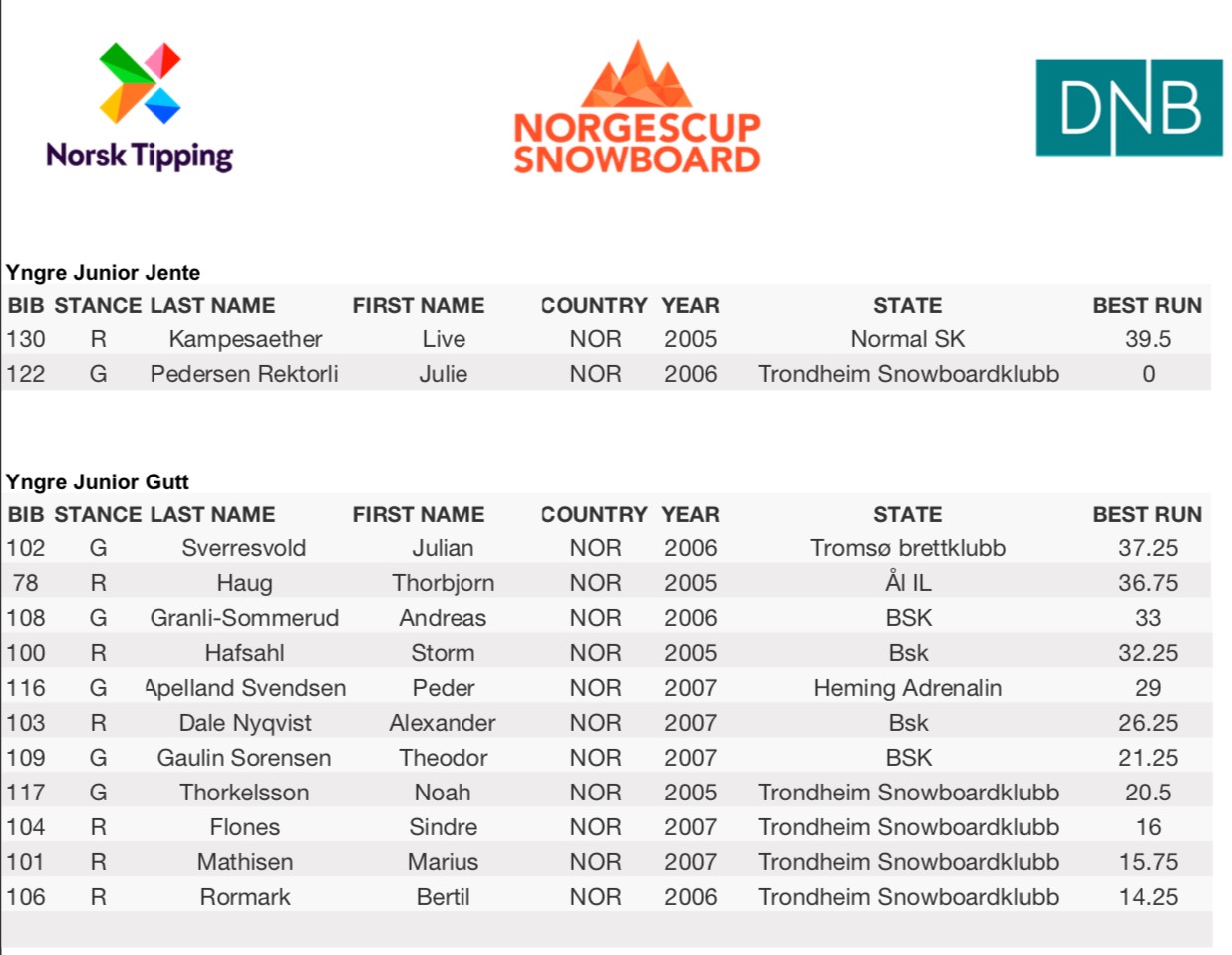 Norsk Tipping

NORGESCUP SNOWBOARD

DNB

Yngre Junior Jente

| BIB | STANCE | LAST NAME | FIRST NAME | COUNTRY | YEAR | STATE | BEST RUN |
|---|---|---|---|---|---|---|---|
| 130 | R | Kampesaether | Live | NOR | 2005 | Normal SK | 39.5 |
| 122 | G | Pedersen Rektorli | Julie | NOR | 2006 | Trondheim Snowboardklubb | 0 |

Yngre Junior Gutt

| BIB | STANCE | LAST NAME | FIRST NAME | COUNTRY | YEAR | STATE | BEST RUN |
|---|---|---|---|---|---|---|---|
| 102 | G | Sverresvold | Julian | NOR | 2006 | Tromsø brettklubb | 37.25 |
| 78 | R | Haug | Thorbjorn | NOR | 2005 | Ål IL | 36.75 |
| 108 | G | Granli-Sommerud | Andreas | NOR | 2006 | BSK | 33 |
| 100 | R | Hafsahl | Storm | NOR | 2005 | Bsk | 32.25 |
| 116 | G | Apelland Svendsen | Peder | NOR | 2007 | Heming Adrenalin | 29 |
| 103 | R | Dale Nyqvist | Alexander | NOR | 2007 | Bsk | 26.25 |
| 109 | G | Gaulin Sorensen | Theodor | NOR | 2007 | BSK | 21.25 |
| 117 | G | Thorkelsson | Noah | NOR | 2005 | Trondheim Snowboardklubb | 20.5 |
| 104 | R | Flones | Sindre | NOR | 2007 | Trondheim Snowboardklubb | 16 |
| 101 | R | Mathisen | Marius | NOR | 2007 | Trondheim Snowboardklubb | 15.75 |
| 106 | R | Rormark | Bertil | NOR | 2006 | Trondheim Snowboardklubb | 14.25 |